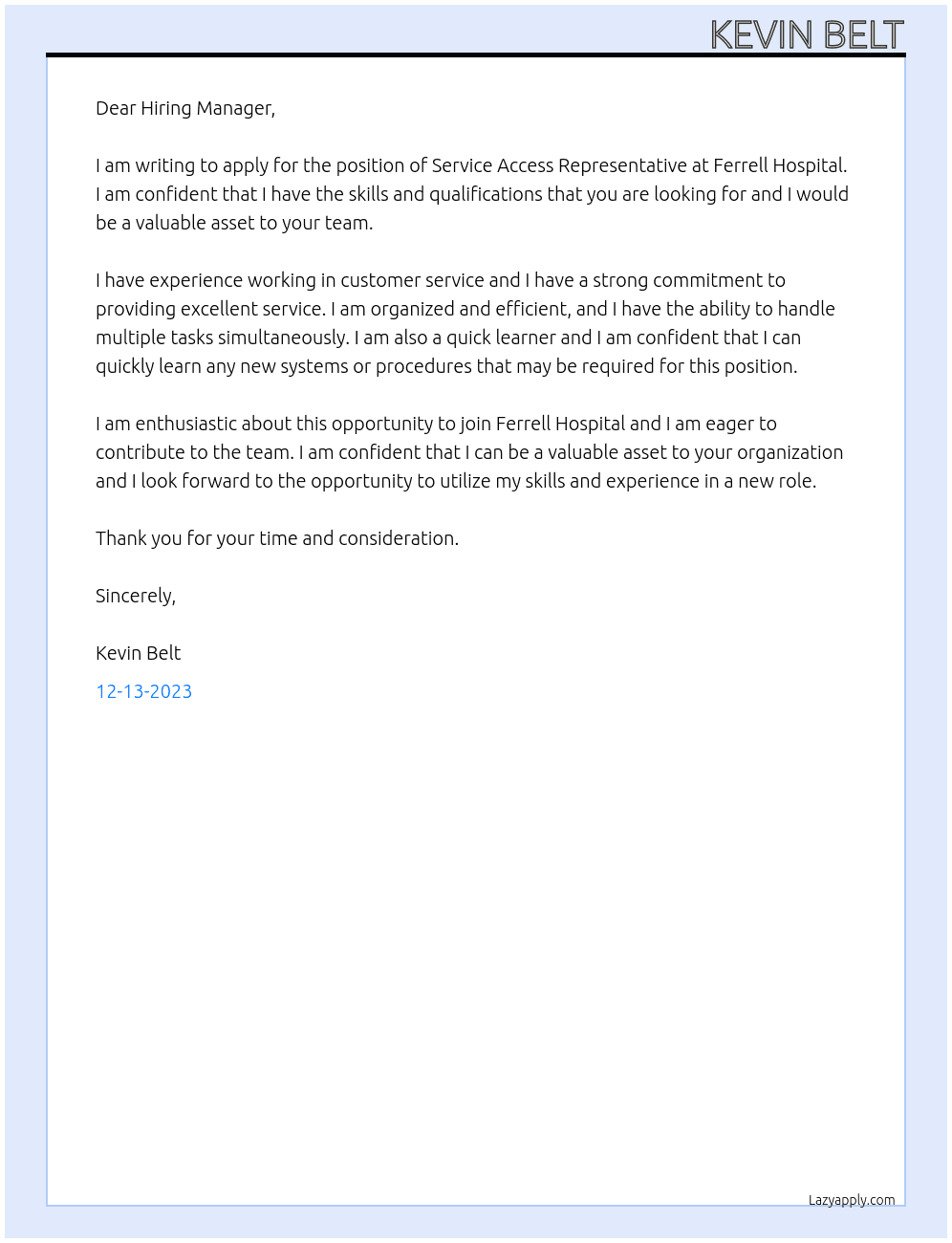 KEVIN BELT

Dear Hiring Manager,

I am writing to apply for the position of Service Access Representative at Ferrell Hospital. I am confident that I have the skills and qualifications that you are looking for and I would be a valuable asset to your team.

I have experience working in customer service and I have a strong commitment to providing excellent service. I am organized and efficient, and I have the ability to handle multiple tasks simultaneously. I am also a quick learner and I am confident that I can quickly learn any new systems or procedures that may be required for this position.

I am enthusiastic about this opportunity to join Ferrell Hospital and I am eager to contribute to the team. I am confident that I can be a valuable asset to your organization and I look forward to the opportunity to utilize my skills and experience in a new role.

Thank you for your time and consideration.

Sincerely,

Kevin Belt

12-13-2023

Lazyapply.com